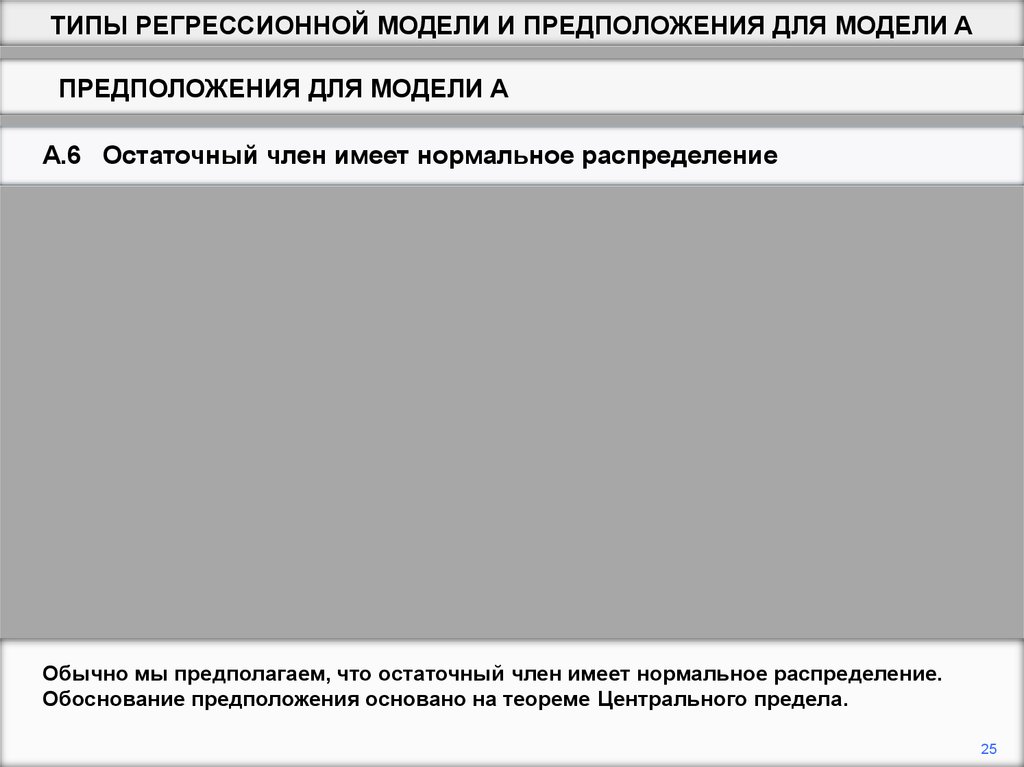 ТИПЫ РЕГРЕССИОННОЙ МОДЕЛИ И ПРЕДПОЛОЖЕНИЯ ДЛЯ МОДЕЛИ А

ПРЕДПОЛОЖЕНИЯ ДЛЯ МОДЕЛИ А

А.6 Остаточный член имеет нормальное распределение

Обычно мы предполагаем, что остаточный член имеет нормальное распределение. Обоснование предположения основано на теореме Центрального предела.

25